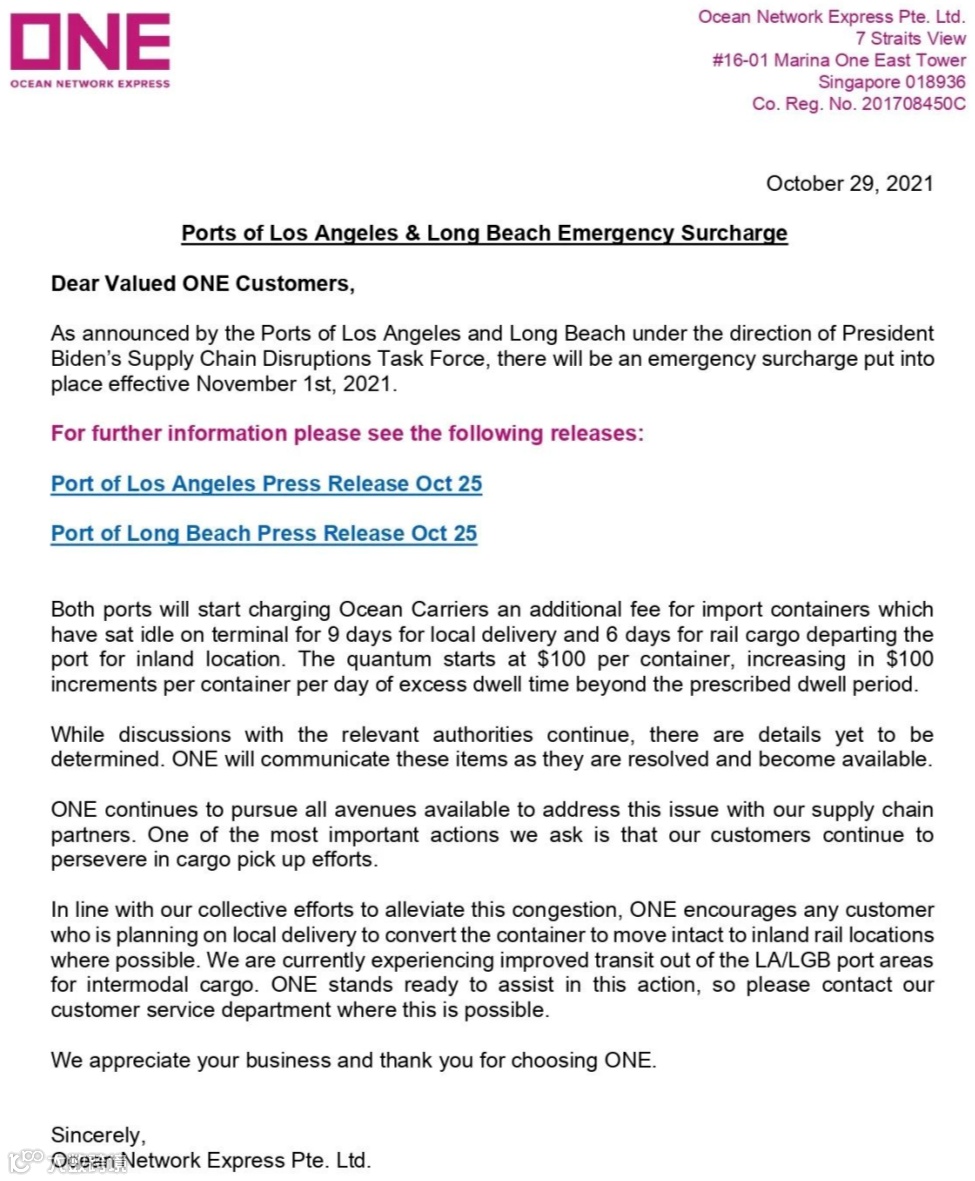 ONE
OCEAN NETWORK EXPRESS

Ocean Network Express Pte. Ltd.
7 Straits View
#16-01 Marina One East Tower
Singapore 018936
Co. Reg. No. 201708450C

October 29, 2021

Ports of Los Angeles & Long Beach Emergency Surcharge

Dear Valued ONE Customers,

As announced by the Ports of Los Angeles and Long Beach under the direction of President Biden's Supply Chain Disruptions Task Force, there will be an emergency surcharge put into place effective November 1st, 2021.

For further information please see the following releases:

Port of Los Angeles Press Release Oct 25

Port of Long Beach Press Release Oct 25

Both ports will start charging Ocean Carriers an additional fee for import containers which have sat idle on terminal for 9 days for local delivery and 6 days for rail cargo departing the port for inland location. The quantum starts at \$100 per container, increasing in \$100 increments per container per day of excess dwell time beyond the prescribed dwell period.

While discussions with the relevant authorities continue, there are details yet to be determined. ONE will communicate these items as they are resolved and become available.

ONE continues to pursue all avenues available to address this issue with our supply chain partners. One of the most important actions we ask is that our customers continue to persevere in cargo pick up efforts.

In line with our collective efforts to alleviate this congestion, ONE encourages any customer who is planning on local delivery to convert the container to move intact to inland rail locations where possible. We are currently experiencing improved transit out of the LA/LGB port areas for intermodal cargo. ONE stands ready to assist in this action, so please contact our customer service department where this is possible.

We appreciate your business and thank you for choosing ONE.

Sincerely,
Ocean Network Express Pte. Ltd.